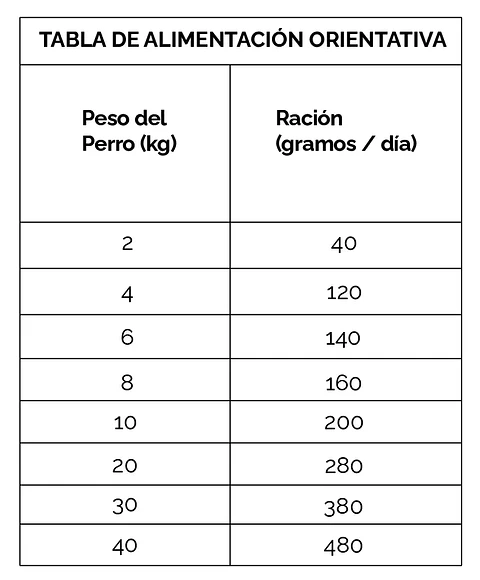 TABLA DE ALIMENTACIÓN ORIENTATIVA

| Peso del Perro (kg) | Ración (gramos / día) |
|---|---|
| 2 | 40 |
| 4 | 120 |
| 6 | 140 |
| 8 | 160 |
| 10 | 200 |
| 20 | 280 |
| 30 | 380 |
| 40 | 480 |